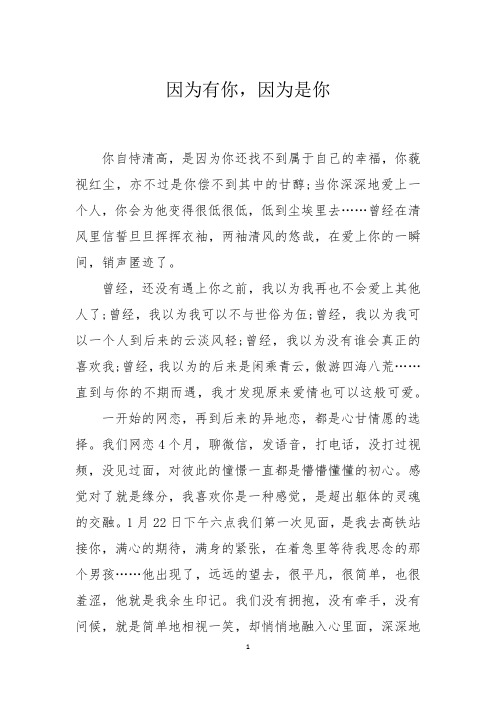 因为有你，因为是你

你自恃清高，是因为你还找不到属于自己的幸福，你藐视红尘，亦不过是你偿不到其中的甘醇;当你深深地爱上一个人，你会为他变得很低很低，低到尘埃里去……曾经在清风里信誓旦旦挥挥衣袖，两袖清风的悠哉，在爱上你的一瞬间，销声匿迹了。

曾经，还没有遇上你之前，我以为我再也不会爱上其他人了;曾经，我以为我可以不与世俗为伍;曾经，我以为我可以一个人到后来的云淡风轻;曾经，我以为没有谁会真正的喜欢我;曾经，我以为的后来是闲乘青云，傲游四海八荒……直到与你的不期而遇，我才发现原来爱情也可以这般可爱。

一开始的网恋，再到后来的异地恋，都是心甘情愿的选择。我们网恋4个月，聊微信，发语音，打电话，没打过视频，没见过面，对彼此的憧憬一直都是懵懵懂懂的初心。感觉对了就是缘分，我喜欢你是一种感觉，是超出躯体的灵魂的交融。1月22日下午六点我们第一次见面，是我去高铁站接你，满心的期待，满身的紧张，在着急里等待我思念的那个男孩……他出现了，远远的望去，很平凡，很简单，也很羞涩，他就是我余生印记。我们没有拥抱，没有牵手，没有问候，就是简单地相视一笑，却悄悄地融入心里面，深深地

1